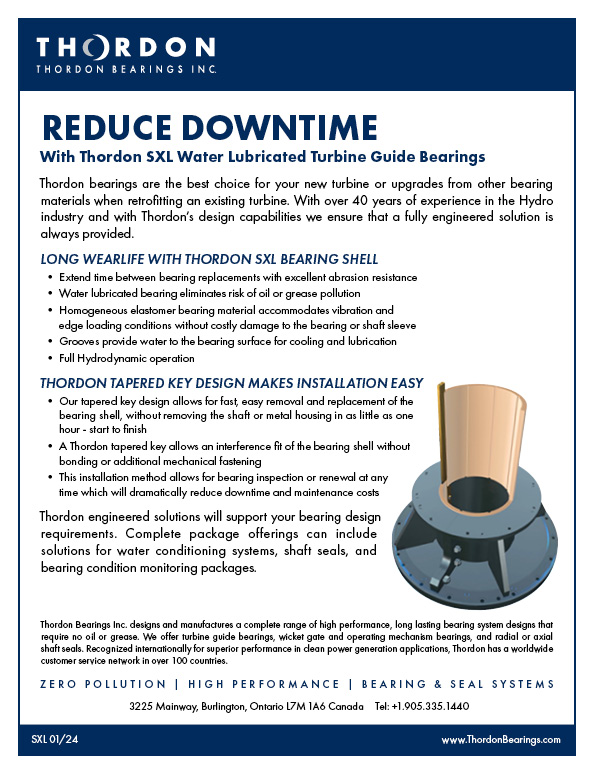 THORDON
THORDON BEARINGS INC.

REDUCE DOWNTIME
With Thordon SXL Water Lubricated Turbine Guide Bearings

Thordon bearings are the best choice for your new turbine or upgrades from other bearing materials when retrofitting an existing turbine. With over 40 years of experience in the Hydro industry and with Thordon's design capabilities we ensure that a fully engineered solution is always provided.

LONG WEARLIFE WITH THORDON SXL BEARING SHELL
• Extend time between bearing replacements with excellent abrasion resistance
• Water lubricated bearing eliminates risk of oil or grease pollution
• Homogeneous elastomer bearing material accommodates vibration and edge loading conditions without costly damage to the bearing or shaft sleeve
• Grooves provide water to the bearing surface for cooling and lubrication
• Full Hydrodynamic operation

THORDON TAPERED KEY DESIGN MAKES INSTALLATION EASY
• Our tapered key design allows for fast, easy removal and replacement of the bearing shell, without removing the shaft or metal housing in as little as one hour - start to finish
• A Thordon tapered key allows an interference fit of the bearing shell without bonding or additional mechanical fastening
• This installation method allows for bearing inspection or renewal at any time which will dramatically reduce downtime and maintenance costs

Thordon engineered solutions will support your bearing design requirements. Complete package offerings can include solutions for water conditioning systems, shaft seals, and bearing condition monitoring packages.

Thordon Bearings Inc. designs and manufactures a complete range of high performance, long lasting bearing system designs that require no oil or grease. We offer turbine guide bearings, wicket gate and operating mechanism bearings, and radial or axial shaft seals. Recognized internationally for superior performance in clean power generation applications, Thordon has a worldwide customer service network in over 100 countries.

ZERO POLLUTION | HIGH PERFORMANCE | BEARING & SEAL SYSTEMS

3225 Mainway, Burlington, Ontario L7M 1A6 Canada Tel: +1.905.335.1440

SXL 01/24
www.ThordonBearings.com